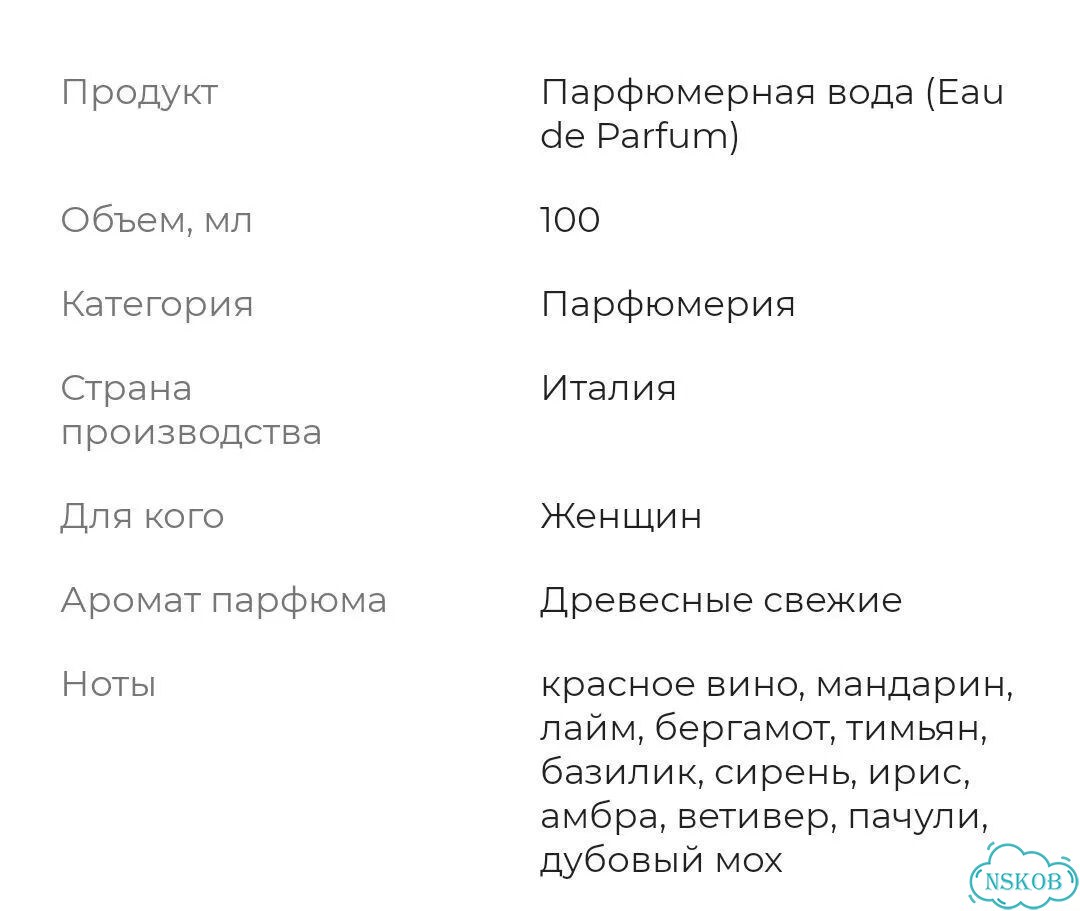 | | |
|---|---|
| Продукт | Парфюмерная вода (Eau de Parfum) |
| Объем, мл | 100 |
| Категория | Парфюмерия |
| Страна производства | Италия |
| Для кого | Женщин |
| Аромат парфюма | Древесные свежие |
| Ноты | красное вино, мандарин, лайм, бергамот, тимьян, базилик, сирень, ирис, амбра, ветивер, пачули, дубовый мох |

NSKOB